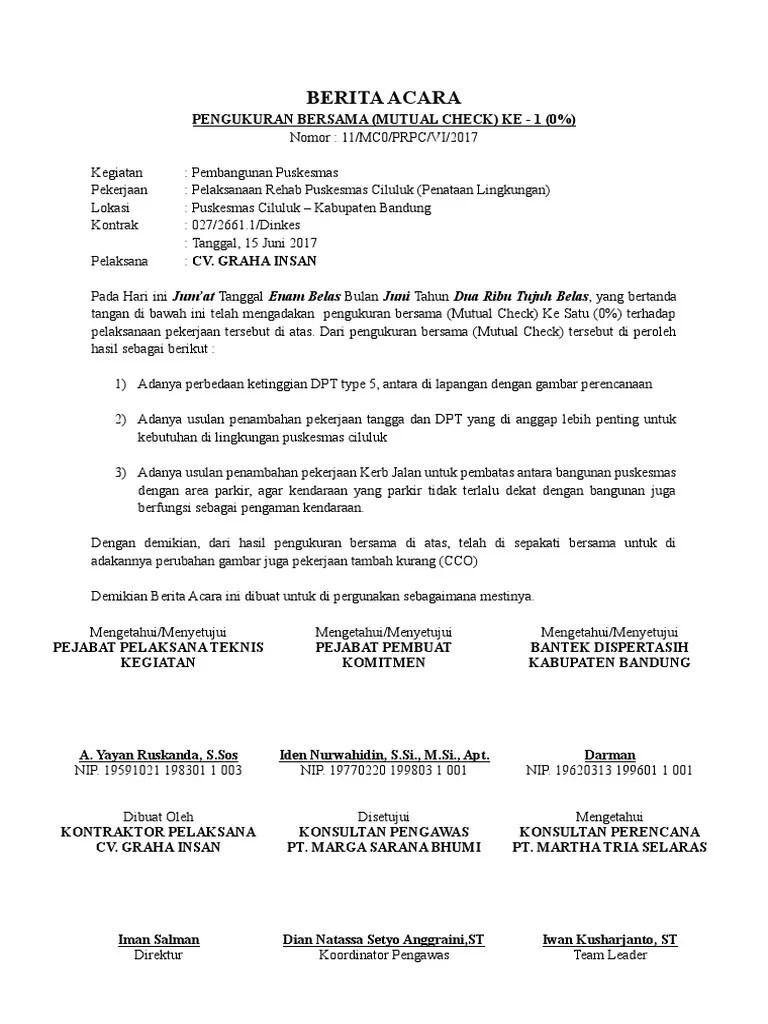 BERITA ACARA
PENGUKURAN BERSAMA (MUTUAL CHECK) KE - 1 (0%)
Nomor : 11/MC0/PRPC/VI/2017

Kegiatan : Pembangunan Puskesmas
Pekerjaan : Pelaksanaan Rehab Puskesmas Ciluluk (Penataan Lingkungan)
Lokasi : Puskesmas Ciluluk – Kabupaten Bandung
Kontrak : 027/2661.1/Dinkes
: Tanggal, 15 Juni 2017
Pelaksana : CV. GRAHA INSAN

Pada Hari ini Jum'at Tanggal Enam Belas Bulan Juni Tahun Dua Ribu Tujuh Belas, yang bertanda tangan di bawah ini telah mengadakan pengukuran bersama (Mutual Check) Ke Satu (0%) terhadap pelaksanaan pekerjaan tersebut di atas. Dari pengukuran bersama (Mutual Check) tersebut di peroleh hasil sebagai berikut :

1) Adanya perbedaan ketinggian DPT type 5, antara di lapangan dengan gambar perencanaan

2) Adanya usulan penambahan pekerjaan tangga dan DPT yang di anggap lebih penting untuk kebutuhan di lingkungan puskesmas ciluluk

3) Adanya usulan penambahan pekerjaan Kerb Jalan untuk pembatas antara bangunan puskesmas dengan area parkir, agar kendaraan yang parkir tidak terlalu dekat dengan bangunan juga berfungsi sebagai pengaman kendaraan.

Dengan demikian, dari hasil pengukuran bersama di atas, telah di sepakati bersama untuk di adakannya perubahan gambar juga pekerjaan tambah kurang (CCO)

Demikian Berita Acara ini dibuat untuk di pergunakan sebagaimana mestinya.

Mengetahui/Menyetujui
PEJABAT PELAKSANA TEKNIS KEGIATAN

A. Yayan Ruskanda, S.Sos
NIP. 19591021 198301 1 003

Mengetahui/Menyetujui
PEJABAT PEMBUAT KOMITMEN

Iden Nurwahidin, S.Si., M.Si., Apt.
NIP. 19770220 199803 1 001

Mengetahui/Menyetujui
BANTEK DISPERTASIH KABUPATEN BANDUNG

Darman
NIP. 19620313 199601 1 001

Dibuat Oleh
KONTRAKTOR PELAKSANA
CV. GRAHA INSAN

Iman Salman
Direktur

Disetujui
KONSULTAN PENGAWAS
PT. MARGA SARANA BHUMI

Dian Natassa Setyo Anggraini,ST
Koordinator Pengawas

Mengetahui
KONSULTAN PERENCANA
PT. MARTHA TRIA SELARAS

Iwan Kusharjanto, ST
Team Leader